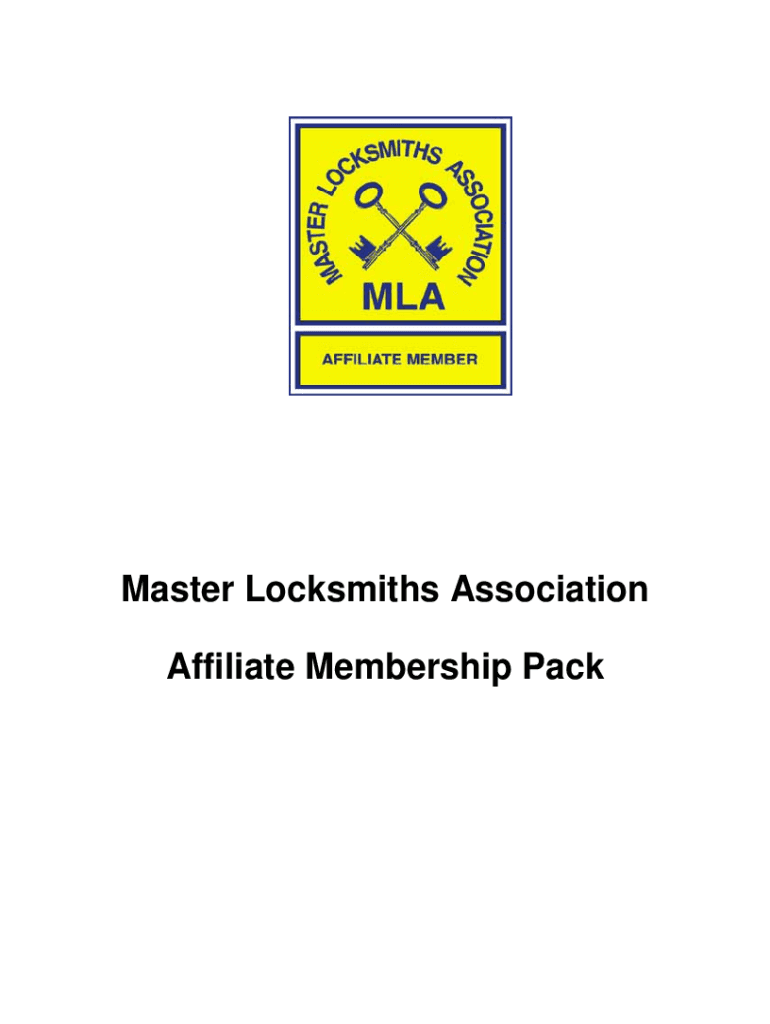 MASTER LOCKSMITHS ASSOCIATION

MLA

AFFILIATE MEMBER

Master Locksmiths Association

Affiliate Membership Pack